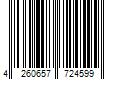 4 260657 724599